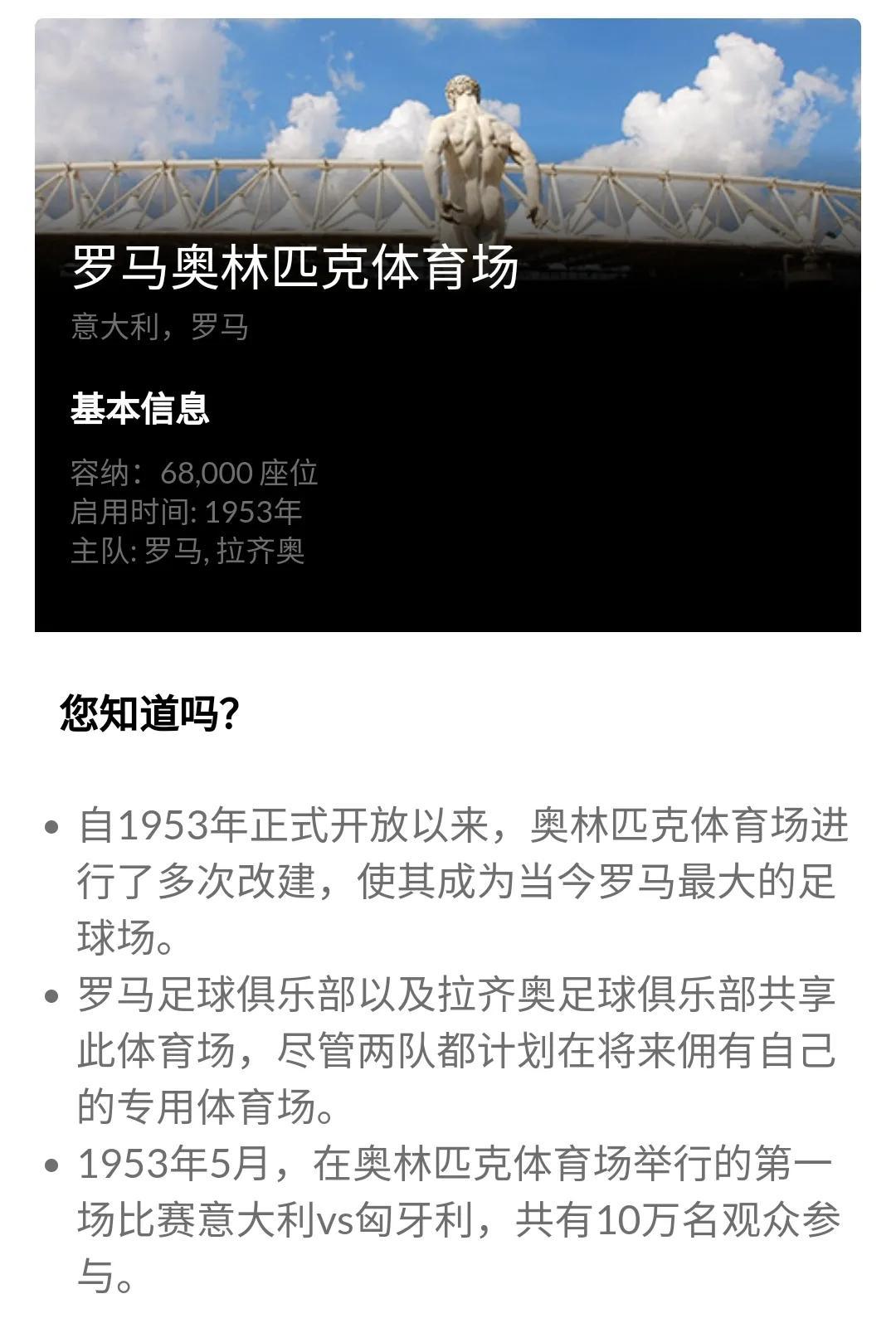 罗马奥林匹克体育场

意大利，罗马

基本信息

容纳：68,000 座位
启用时间: 1953年
主队: 罗马, 拉齐奥

您知道吗?

• 自1953年正式开放以来，奥林匹克体育场进行了多次改建，使其成为当今罗马最大的足球场。
• 罗马足球俱乐部以及拉齐奥足球俱乐部共享此体育场，尽管两队都计划在将来佣有自己的专用体育场。
• 1953年5月，在奥林匹克体育场举行的第一场比赛意大利vs匈牙利，共有10万名观众参与。